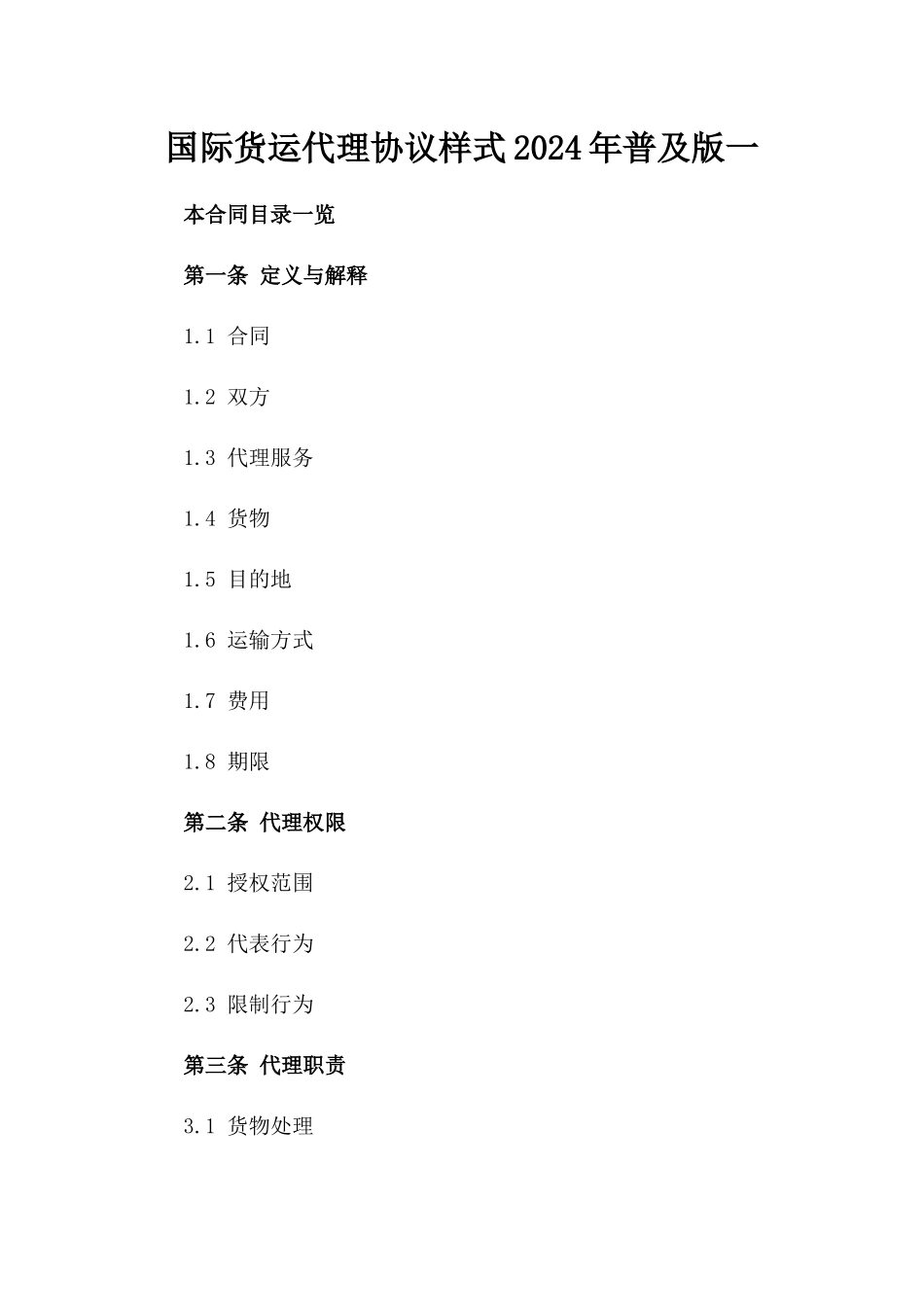 国际货运代理协议样式2024年普及版一

本合同目录一览

第一条 定义与解释

1.1 合同

1.2 双方

1.3 代理服务

1.4 货物

1.5 目的地

1.6 运输方式

1.7 费用

1.8 期限

第二条 代理权限

2.1 授权范围

2.2 代表行为

2.3 限制行为

第三条 代理职责

3.1 货物处理